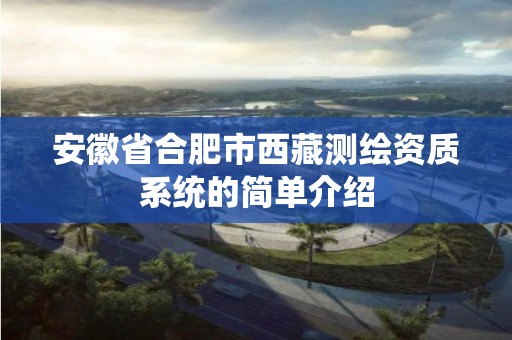 安徽省合肥市西藏测绘资质系统的简单介绍